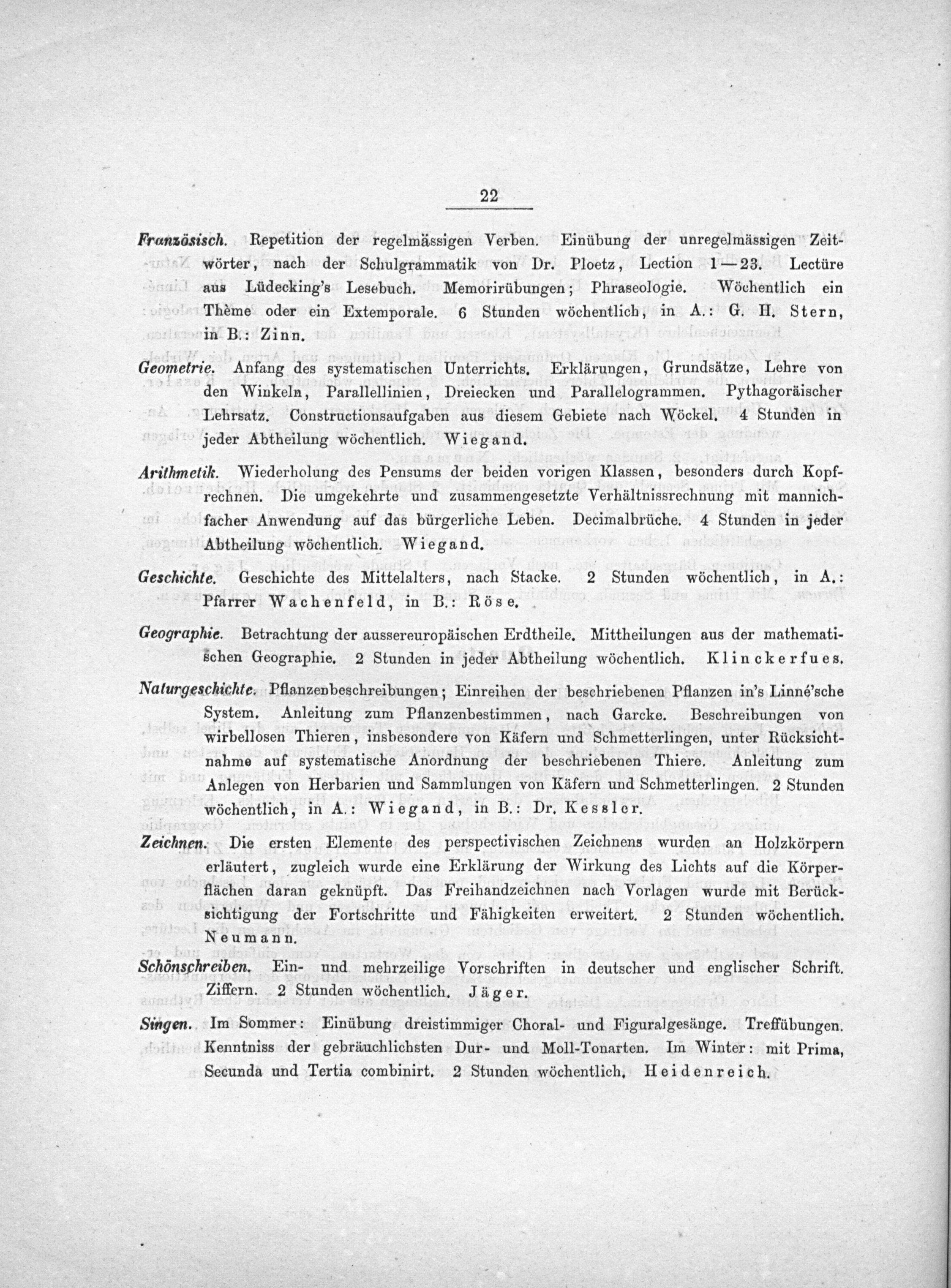 22

Französisch. Repetition der regelmässigen Verben. Einübung der unregelmässigen Zeitwörter, nach der Schulgrammatik von Dr. Ploetz, Lection 1—23. Lectüre aus Lüdecking's Lesebuch. Memorirübungen; Phraseologie. Wöchentlich ein Thème oder ein Extemporale. 6 Stunden wöchentlich, in A.: G. H. Stern, in B.: Zinn.

Geometrie. Anfang des systematischen Unterrichts. Erklärungen, Grundsätze, Lehre von den Winkeln, Parallellinien, Dreiecken und Parallelogrammen. Pythagoräischer Lehrsatz. Constructionsaufgaben aus diesem Gebiete nach Wöckel. 4 Stunden in jeder Abtheilung wöchentlich. Wiegand.

Arithmetik. Wiederholung des Pensums der beiden vorigen Klassen, besonders durch Kopfrechnen. Die umgekehrte und zusammengesetzte Verhältnissrechnung mit mannichfacher Anwendung auf das bürgerliche Leben. Decimalbrüche. 4 Stunden in jeder Abtheilung wöchentlich. Wiegand.

Geschichte. Geschichte des Mittelalters, nach Stacke. 2 Stunden wöchentlich, in A.: Pfarrer Wachenfeld, in B.: Röse.

Geographie. Betrachtung der aussereuropäischen Erdtheile. Mittheilungen aus der mathematischen Geographie. 2 Stunden in jeder Abtheilung wöchentlich. Klinckerfues.

Naturgeschichte. Pflanzenbeschreibungen; Einreihen der beschriebenen Pflanzen in's Linné'sche System. Anleitung zum Pflanzenbestimmen, nach Garcke. Beschreibungen von wirbellosen Thieren, insbesondere von Käfern und Schmetterlingen, unter Rücksichtnahme auf systematische Anordnung der beschriebenen Thiere. Anleitung zum Anlegen von Herbarien und Sammlungen von Käfern und Schmetterlingen. 2 Stunden wöchentlich, in A.: Wiegand, in B.: Dr. Kessler.

Zeichnen. Die ersten Elemente des perspectivischen Zeichnens wurden an Holzkörpern erläutert, zugleich wurde eine Erklärung der Wirkung des Lichts auf die Körperflächen daran geknüpft. Das Freihandzeichnen nach Vorlagen wurde mit Berücksichtigung der Fortschritte und Fähigkeiten erweitert. 2 Stunden wöchentlich. Neumann.

Schönschreiben. Ein- und mehrzeilige Vorschriften in deutscher und englischer Schrift. Ziffern. 2 Stunden wöchentlich. Jäger.

Singen. Im Sommer: Einübung dreistimmiger Choral- und Figuralgesänge. Treffübungen. Kenntniss der gebräuchlichsten Dur- und Moll-Tonarten. Im Winter: mit Prima, Secunda und Tertia combinirt. 2 Stunden wöchentlich. Heidenreich.